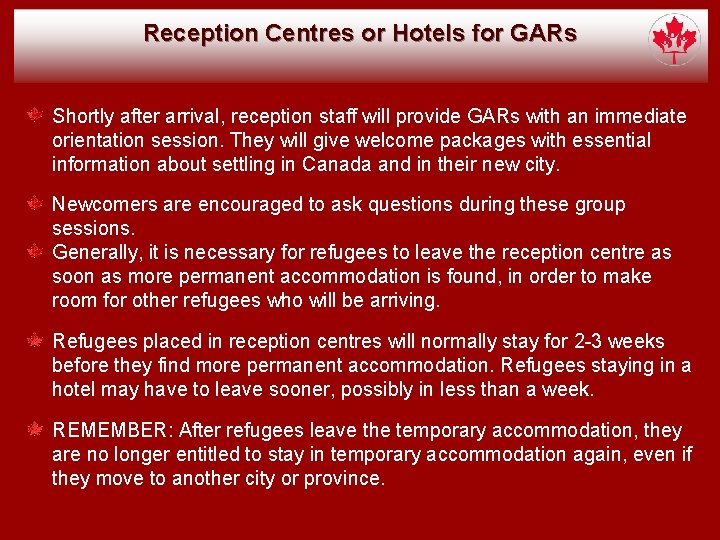 Reception Centres or Hotels for GARs

Shortly after arrival, reception staff will provide GARs with an immediate orientation session. They will give welcome packages with essential information about settling in Canada and in their new city.

Newcomers are encouraged to ask questions during these group sessions.

Generally, it is necessary for refugees to leave the reception centre as soon as more permanent accommodation is found, in order to make room for other refugees who will be arriving.

Refugees placed in reception centres will normally stay for 2-3 weeks before they find more permanent accommodation. Refugees staying in a hotel may have to leave sooner, possibly in less than a week.

REMEMBER: After refugees leave the temporary accommodation, they are no longer entitled to stay in temporary accommodation again, even if they move to another city or province.